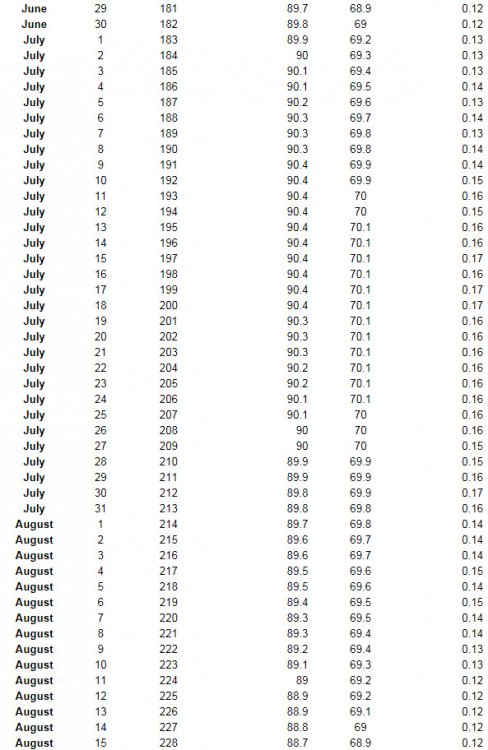 | | | | | | |
|---|---|---|---|---|---|
| June | 29 | 181 | 89.7 | 68.9 | 0.12 |
| June | 30 | 182 | 89.8 | 69 | 0.12 |
| July | 1 | 183 | 89.9 | 69.2 | 0.13 |
| July | 2 | 184 | 90 | 69.3 | 0.13 |
| July | 3 | 185 | 90.1 | 69.4 | 0.13 |
| July | 4 | 186 | 90.1 | 69.5 | 0.14 |
| July | 5 | 187 | 90.2 | 69.6 | 0.13 |
| July | 6 | 188 | 90.3 | 69.7 | 0.14 |
| July | 7 | 189 | 90.3 | 69.8 | 0.13 |
| July | 8 | 190 | 90.3 | 69.8 | 0.14 |
| July | 9 | 191 | 90.4 | 69.9 | 0.14 |
| July | 10 | 192 | 90.4 | 69.9 | 0.15 |
| July | 11 | 193 | 90.4 | 70 | 0.16 |
| July | 12 | 194 | 90.4 | 70 | 0.15 |
| July | 13 | 195 | 90.4 | 70.1 | 0.16 |
| July | 14 | 196 | 90.4 | 70.1 | 0.16 |
| July | 15 | 197 | 90.4 | 70.1 | 0.17 |
| July | 16 | 198 | 90.4 | 70.1 | 0.16 |
| July | 17 | 199 | 90.4 | 70.1 | 0.17 |
| July | 18 | 200 | 90.4 | 70.1 | 0.17 |
| July | 19 | 201 | 90.3 | 70.1 | 0.16 |
| July | 20 | 202 | 90.3 | 70.1 | 0.16 |
| July | 21 | 203 | 90.3 | 70.1 | 0.16 |
| July | 22 | 204 | 90.2 | 70.1 | 0.16 |
| July | 23 | 205 | 90.2 | 70.1 | 0.16 |
| July | 24 | 206 | 90.1 | 70.1 | 0.16 |
| July | 25 | 207 | 90.1 | 70 | 0.16 |
| July | 26 | 208 | 90 | 70 | 0.16 |
| July | 27 | 209 | 90 | 70 | 0.15 |
| July | 28 | 210 | 89.9 | 69.9 | 0.15 |
| July | 29 | 211 | 89.9 | 69.9 | 0.16 |
| July | 30 | 212 | 89.8 | 69.9 | 0.17 |
| July | 31 | 213 | 89.8 | 69.8 | 0.16 |
| August | 1 | 214 | 89.7 | 69.8 | 0.14 |
| August | 2 | 215 | 89.6 | 69.7 | 0.14 |
| August | 3 | 216 | 89.6 | 69.7 | 0.14 |
| August | 4 | 217 | 89.5 | 69.6 | 0.15 |
| August | 5 | 218 | 89.5 | 69.6 | 0.14 |
| August | 6 | 219 | 89.4 | 69.5 | 0.15 |
| August | 7 | 220 | 89.3 | 69.5 | 0.14 |
| August | 8 | 221 | 89.3 | 69.4 | 0.14 |
| August | 9 | 222 | 89.2 | 69.4 | 0.13 |
| August | 10 | 223 | 89.1 | 69.3 | 0.13 |
| August | 11 | 224 | 89 | 69.2 | 0.12 |
| August | 12 | 225 | 88.9 | 69.2 | 0.12 |
| August | 13 | 226 | 88.9 | 69.1 | 0.12 |
| August | 14 | 227 | 88.8 | 69 | 0.12 |
| August | 15 | 228 | 88.7 | 68.9 | 0.12 |